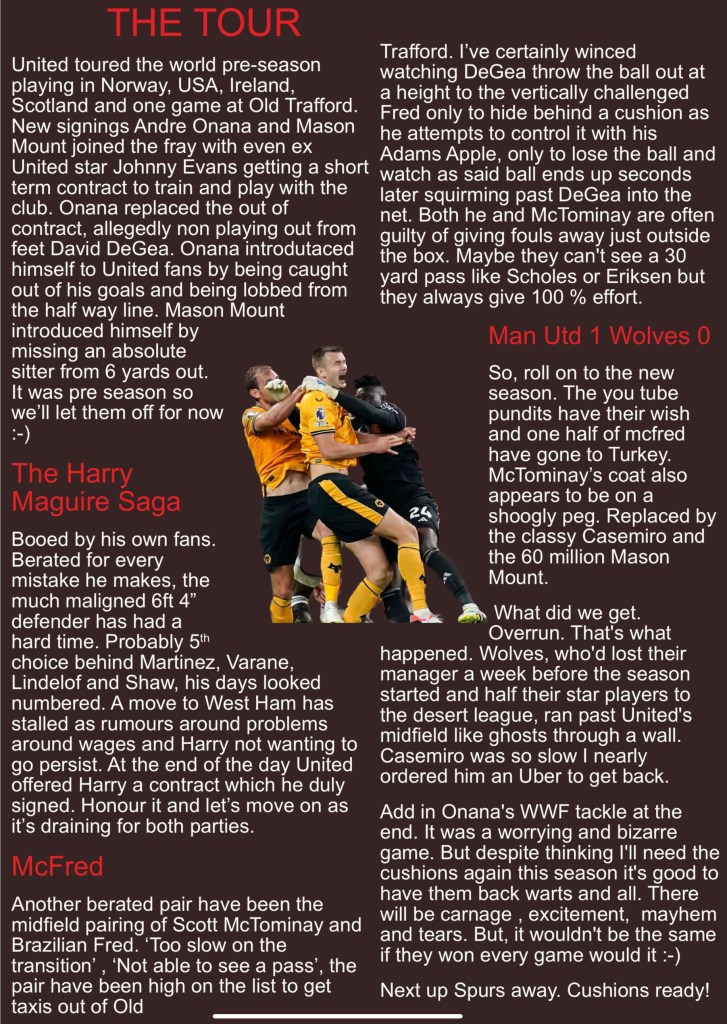 THE TOUR

United toured the world pre-season playing in Norway, USA, Ireland, Scotland and one game at Old Trafford. New signings Andre Onana and Mason Mount joined the fray with even ex United star Johnny Evans getting a short term contract to train and play with the club. Onana replaced the out of contract, allegedly non playing out from feet David DeGea. Onana introdutaced himself to United fans by being caught out of his goals and being lobbed from the half way line. Mason Mount introduced himself by missing an absolute sitter from 6 yards out. It was pre season so we'll let them off for now :-)

The Harry Maguire Saga

Booed by his own fans. Berated for every mistake he makes, the much maligned 6ft 4" defender has had a hard time. Probably 5th choice behind Martinez, Varane, Lindelof and Shaw, his days looked numbered. A move to West Ham has stalled as rumours around problems around wages and Harry not wanting to go persist. At the end of the day United offered Harry a contract which he duly signed. Honour it and let's move on as it's draining for both parties.

McFred

Another berated pair have been the midfield pairing of Scott McTominay and Brazilian Fred. 'Too slow on the transition' , 'Not able to see a pass', the pair have been high on the list to get taxis out of Old Trafford. I've certainly winced watching DeGea throw the ball out at a height to the vertically challenged Fred only to hide behind a cushion as he attempts to control it with his Adams Apple, only to lose the ball and watch as said ball ends up seconds later squirming past DeGea into the net. Both he and McTominay are often guilty of giving fouls away just outside the box. Maybe they can't see a 30 yard pass like Scholes or Eriksen but they always give 100 % effort.

Man Utd 1 Wolves 0

So, roll on to the new season. The you tube pundits have their wish and one half of mcfred have gone to Turkey. McTominay's coat also appears to be on a shoogly peg. Replaced by the classy Casemiro and the 60 million Mason Mount.

What did we get. Overrun. That's what happened. Wolves, who'd lost their manager a week before the season started and half their star players to the desert league, ran past United's midfield like ghosts through a wall. Casemiro was so slow I nearly ordered him an Uber to get back.

Add in Onana's WWF tackle at the end. It was a worrying and bizarre game. But despite thinking I'll need the cushions again this season it's good to have them back warts and all. There will be carnage , excitement, mayhem and tears. But, it wouldn't be the same if they won every game would it :-)

Next up Spurs away. Cushions ready!